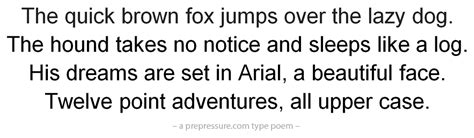 The quick brown fox jumps over the lazy dog.
The hound takes no notice and sleeps like a log.
His dreams are set in Arial, a beautiful face.
Twelve point adventures, all upper case.

– a prepressure.com type poem –